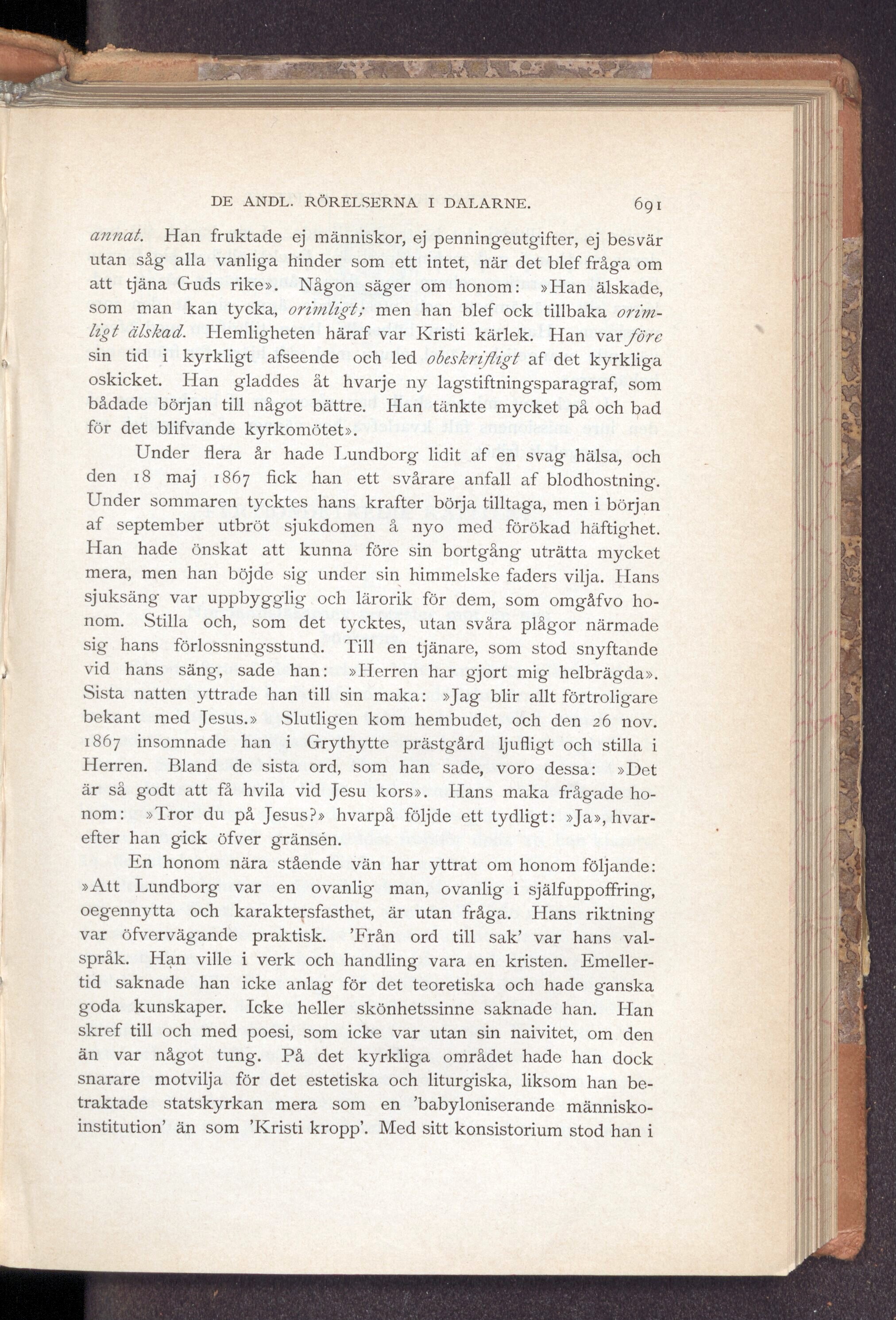 DE ANDL. RÖRELSERNA I DALARNE. 691

annat. Han fruktade ej människor, ej penningeutgifter, ej besvär utan såg alla vanliga hinder som ett intet, när det blef fråga om att tjäna Guds rike». Någon säger om honom: »Han älskade, som man kan tycka, orimligt; men han blef ock tillbaka orimligt älskad. Hemligheten häraf var Kristi kärlek. Han var före sin tid i kyrkligt afseende och led obeskrifligt af det kyrkliga oskicket. Han gladdes åt hvarje ny lagstiftningsparagraf, som bådade början till något bättre. Han tänkte mycket på och bad för det blifvande kyrkomötet».

Under flera år hade Lundborg lidit af en svag hälsa, och den 18 maj 1867 fick han ett svårare anfall af blodhostning. Under sommaren tycktes hans krafter börja tilltaga, men i början af september utbröt sjukdomen å nyo med förökad häftighet. Han hade önskat att kunna före sin bortgång uträtta mycket mera, men han böjde sig under sin himmelske faders vilja. Hans sjuksäng var uppbygglig och lärorik för dem, som omgåfvo honom. Stilla och, som det tycktes, utan svåra plågor närmade sig hans förlossningsstund. Till en tjänare, som stod snyftande vid hans säng, sade han: »Herren har gjort mig helbrägda». Sista natten yttrade han till sin maka: »Jag blir allt förtroligare bekant med Jesus.» Slutligen kom hembudet, och den 26 nov. 1867 insomnade han i Grythytte prästgård ljufligt och stilla i Herren. Bland de sista ord, som han sade, voro dessa: »Det är så godt att få hvila vid Jesu kors». Hans maka frågade honom: »Tror du på Jesus?» hvarpå följde ett tydligt: »Ja», hvarefter han gick öfver gränsen.

En honom nära stående vän har yttrat om honom följande: »Att Lundborg var en ovanlig man, ovanlig i själfuppoffring, oegennytta och karaktersfasthet, är utan fråga. Hans riktning var öfvervägande praktisk. 'Från ord till sak' var hans valspråk. Han ville i verk och handling vara en kristen. Emellertid saknade han icke anlag för det teoretiska och hade ganska goda kunskaper. Icke heller skönhetssinne saknade han. Han skref till och med poesi, som icke var utan sin naivitet, om den än var något tung. På det kyrkliga området hade han dock snarare motvilja för det estetiska och liturgiska, liksom han betraktade statskyrkan mera som en 'babyloniserande människoinstitution' än som 'Kristi kropp'. Med sitt konsistorium stod han i